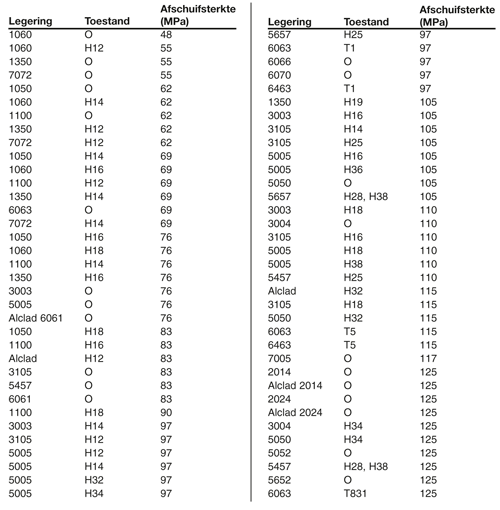 | Legering | Toestand | Afschuifsterkte (MPa) |
|---|---|---|
| 1060 | O | 48 |
| 1060 | H12 | 55 |
| 1350 | O | 55 |
| 7072 | O | 55 |
| 1050 | O | 62 |
| 1060 | H14 | 62 |
| 1100 | O | 62 |
| 1350 | H12 | 62 |
| 7072 | H12 | 62 |
| 1050 | H14 | 69 |
| 1060 | H16 | 69 |
| 1100 | H12 | 69 |
| 1350 | H14 | 69 |
| 6063 | O | 69 |
| 7072 | H14 | 69 |
| 1050 | H16 | 76 |
| 1060 | H18 | 76 |
| 1100 | H14 | 76 |
| 1350 | H16 | 76 |
| 3003 | O | 76 |
| 5005 | O | 76 |
| Alclad 6061 | O | 76 |
| 1050 | H18 | 83 |
| 1100 | H16 | 83 |
| Alclad | H12 | 83 |
| 3105 | O | 83 |
| 5457 | O | 83 |
| 6061 | O | 83 |
| 1100 | H18 | 90 |
| 3003 | H14 | 97 |
| 3105 | H12 | 97 |
| 5005 | H12 | 97 |
| 5005 | H14 | 97 |
| 5005 | H32 | 97 |
| 5005 | H34 | 97 |

| Legering | Toestand | Afschuifsterkte (MPa) |
|---|---|---|
| 5657 | H25 | 97 |
| 6063 | T1 | 97 |
| 6066 | O | 97 |
| 6070 | O | 97 |
| 6463 | T1 | 97 |
| 1350 | H19 | 105 |
| 3003 | H16 | 105 |
| 3105 | H14 | 105 |
| 3105 | H25 | 105 |
| 5005 | H16 | 105 |
| 5005 | H36 | 105 |
| 5050 | O | 105 |
| 5657 | H28, H38 | 105 |
| 3003 | H18 | 110 |
| 3004 | O | 110 |
| 3105 | H16 | 110 |
| 5005 | H18 | 110 |
| 5005 | H38 | 110 |
| 5457 | H25 | 110 |
| Alclad | H32 | 115 |
| 3105 | H18 | 115 |
| 5050 | H32 | 115 |
| 6063 | T5 | 115 |
| 6463 | T5 | 115 |
| 7005 | O | 117 |
| 2014 | O | 125 |
| Alclad 2014 | O | 125 |
| 2024 | O | 125 |
| Alclad 2024 | O | 125 |
| 3004 | H34 | 125 |
| 5050 | H34 | 125 |
| 5052 | O | 125 |
| 5457 | H28, H38 | 125 |
| 5652 | O | 125 |
| 6063 | T831 | 125 |